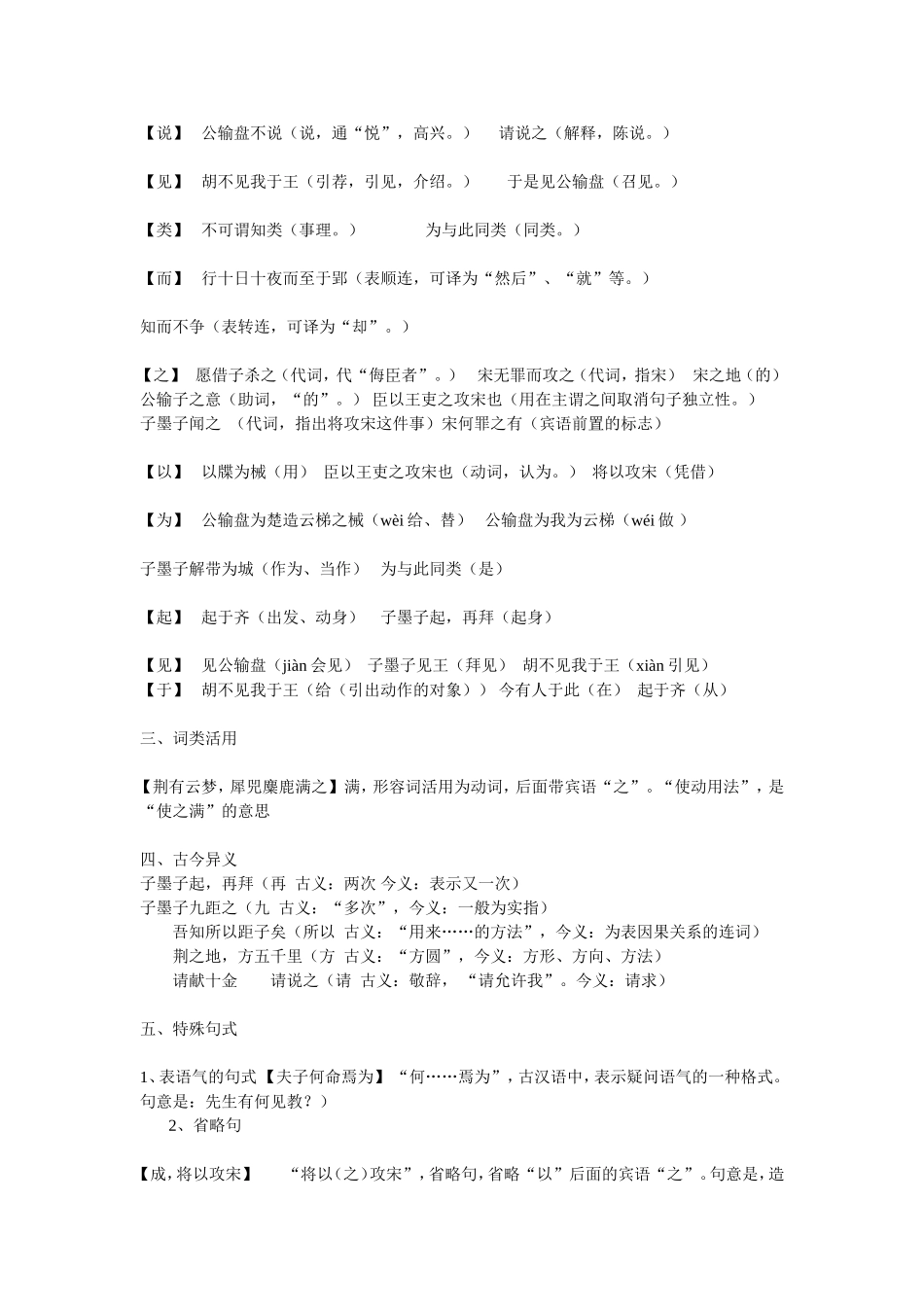 【说】 公输盘不说（说，通“悦”，高兴。） 请说之（解释，陈说。）

【见】 胡不见我于王（引荐，引见，介绍。） 于是见公输盘（召见。）

【类】 不可谓知类（事理。） 为与此同类（同类。）

【而】 行十日十夜而至于郢（表顺连，可译为“然后”、“就”等。）

知而不争（表转连，可译为“却”。）

【之】 愿借子杀之（代词，代“侮臣者”。） 宋无罪而攻之（代词，指宋） 宋之地（的） 公输子之意（助词，“的”。） 臣以王吏之攻宋也（用在主谓之间取消句子独立性。） 子墨子闻之 （代词，指出将攻宋这件事）宋何罪之有（宾语前置的标志）

【以】 以牒为械（用） 臣以王吏之攻宋也（动词，认为。） 将以攻宋（凭借）

【为】 公输盘为楚造云梯之械（wèi 给、替） 公输盘为我为云梯（wéi 做 ）

子墨子解带为城（作为、当作） 为与此同类（是）

【起】 起于齐（出发、动身） 子墨子起，再拜（起身）

【见】 见公输盘（jiàn 会见） 子墨子见王（拜见） 胡不见我于王（xiàn 引见）
【于】 胡不见我于王（给（引出动作的对象）） 今有人于此（在） 起于齐（从）

三、词类活用

【荆有云梦，犀兕麋鹿满之】满，形容词活用为动词，后面带宾语“之”。“使动用法”，是“使之满”的意思

四、古今异义
子墨子起，再拜（再 古义：两次 今义：表示又一次）
子墨子九距之（九 古义：“多次”，今义：一般为实指）
吾知所以距子矣（所以 古义：“用来……的方法”，今义：为表因果关系的连词）
荆之地，方五千里（方 古义：“方圆”，今义：方形、方向、方法）
请献十金 请说之（请 古义：敬辞，“请允许我”。今义：请求）

五、特殊句式

1、表语气的句式【夫子何命焉为】“何……焉为”，古汉语中，表示疑问语气的一种格式。句意是：先生有何见教？）
2、省略句

【成，将以攻宋】 “将以（之）攻宋”，省略句，省略“以”后面的宾语“之”。句意是，造